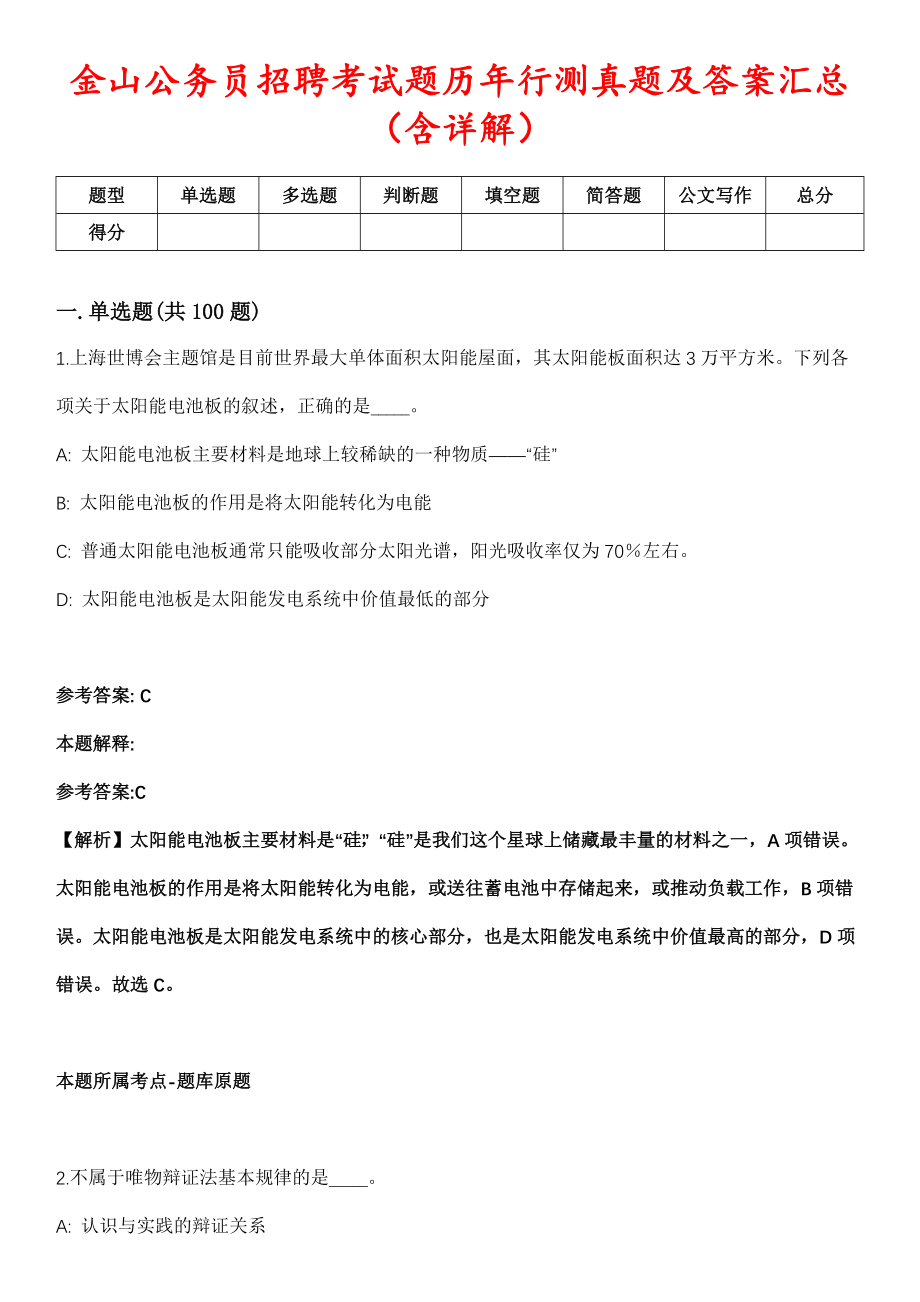 金山公务员招聘考试题历年行测真题及答案汇总（含详解）

| 题型 | 单选题 | 多选题 | 判断题 | 填空题 | 简答题 | 公文写作 | 总分 |
|---|---|---|---|---|---|---|---|
| 得分 | | | | | | | |

一. 单选题(共 100 题)

1.上海世博会主题馆是目前世界最大单体面积太阳能屋面，其太阳能板面积达 3 万平方米。下列各项关于太阳能电池板的叙述，正确的是____。

A: 太阳能电池板主要材料是地球上较稀缺的一种物质——“硅”

B: 太阳能电池板的作用是将太阳能转化为电能

C: 普通太阳能电池板通常只能吸收部分太阳光谱，阳光吸收率仅为 70％左右。

D: 太阳能电池板是太阳能发电系统中价值最低的部分

参考答案: C

本题解释:

参考答案:C

【解析】太阳能电池板主要材料是“硅”，“硅”是我们这个星球上储藏最丰量的材料之一，A 项错误。太阳能电池板的作用是将太阳能转化为电能，或送往蓄电池中存储起来，或推动负载工作，B 项错误。太阳能电池板是太阳能发电系统中的核心部分，也是太阳能发电系统中价值最高的部分，D 项错误。故选 C。

本题所属考点-题库原题

2.不属于唯物辩证法基本规律的是____。

A: 认识与实践的辩证关系